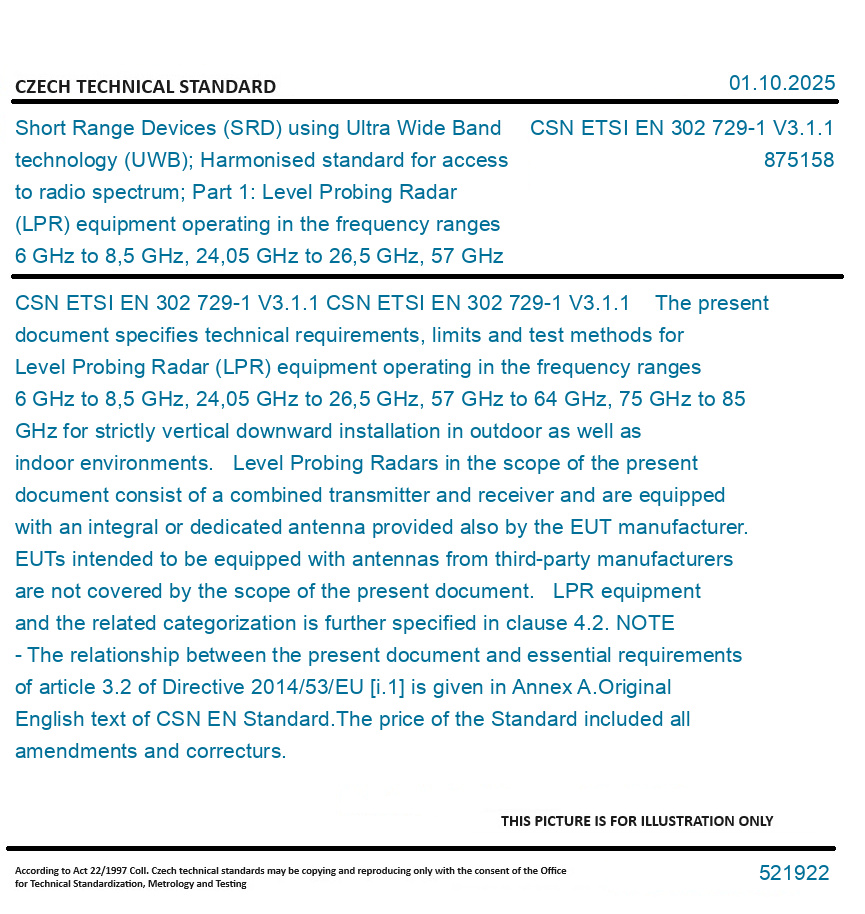 CZECH TECHNICAL STANDARD

01.10.2025

Short Range Devices (SRD) using Ultra Wide Band technology (UWB); Harmonised standard for access to radio spectrum; Part 1: Level Probing Radar (LPR) equipment operating in the frequency ranges 6 GHz to 8,5 GHz, 24,05 GHz to 26,5 GHz, 57 GHz

CSN ETSI EN 302 729-1 V3.1.1
875158

CSN ETSI EN 302 729-1 V3.1.1 CSN ETSI EN 302 729-1 V3.1.1 The present document specifies technical requirements, limits and test methods for Level Probing Radar (LPR) equipment operating in the frequency ranges 6 GHz to 8,5 GHz, 24,05 GHz to 26,5 GHz, 57 GHz to 64 GHz, 75 GHz to 85 GHz for strictly vertical downward installation in outdoor as well as indoor environments. Level Probing Radars in the scope of the present document consist of a combined transmitter and receiver and are equipped with an integral or dedicated antenna provided also by the EUT manufacturer. EUTs intended to be equipped with antennas from third-party manufacturers are not covered by the scope of the present document. LPR equipment and the related categorization is further specified in clause 4.2. NOTE - The relationship between the present document and essential requirements of article 3.2 of Directive 2014/53/EU [i.1] is given in Annex A.Original English text of CSN EN Standard.The price of the Standard included all amendments and correcturs.

THIS PICTURE IS FOR ILLUSTRATION ONLY

According to Act 22/1997 Coll. Czech technical standards may be copying and reproducing only with the consent of the Office for Technical Standardization, Metrology and Testing

521922